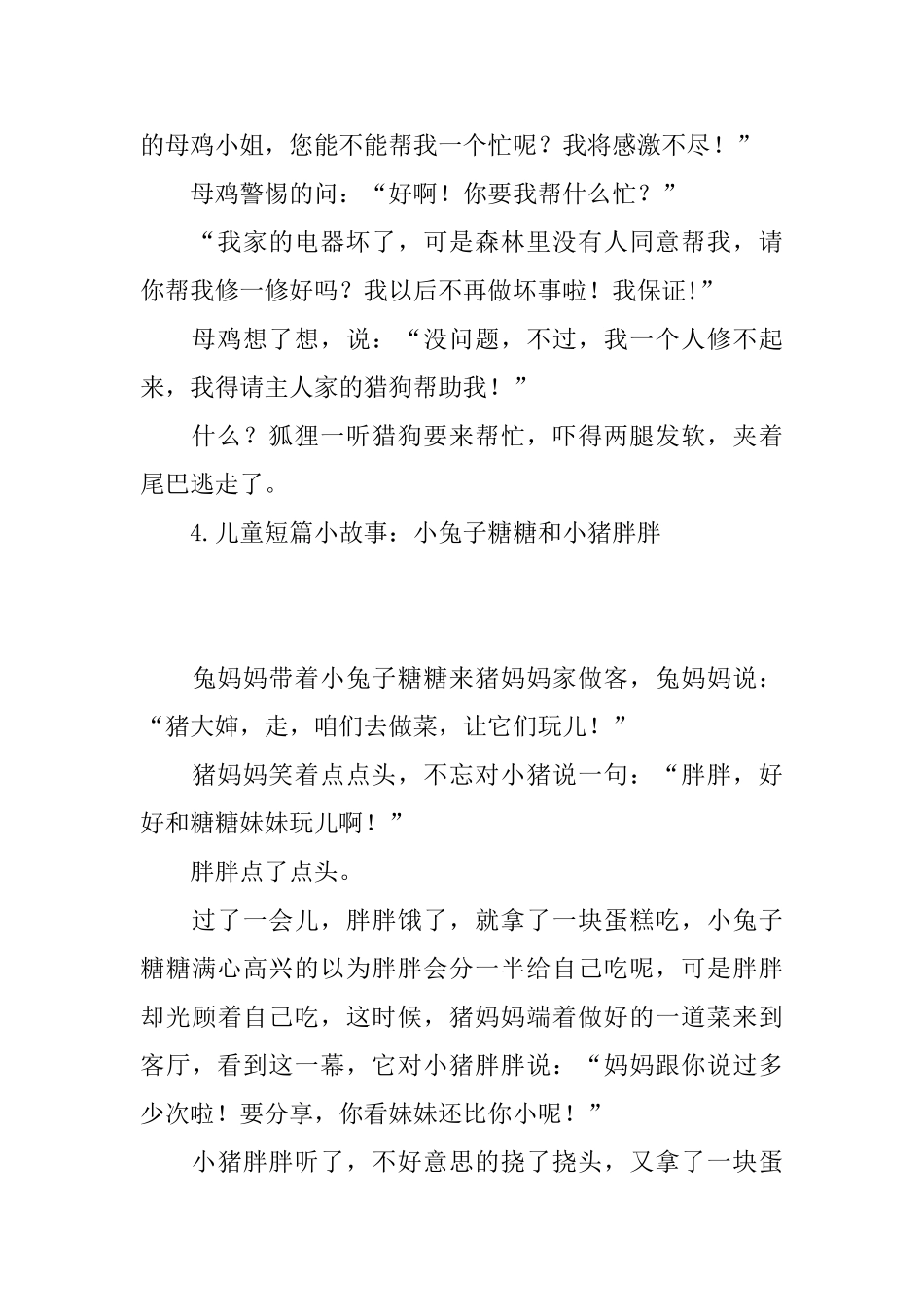 的母鸡小姐，您能不能帮我一个忙呢？我将感激不尽！”

母鸡警惕的问：“好啊！你要我帮什么忙？”

“我家的电器坏了，可是森林里没有人同意帮我，请你帮我修一修好吗？我以后不再做坏事啦！我保证!”

母鸡想了想，说：“没问题，不过，我一个人修不起来，我得请主人家的猎狗帮助我！”

什么？狐狸一听猎狗要来帮忙，吓得两腿发软，夹着尾巴逃走了。

4.儿童短篇小故事：小兔子糖糖和小猪胖胖

兔妈妈带着小兔子糖糖来猪妈妈家做客，兔妈妈说：“猪大婶，走，咱们去做菜，让它们玩儿！”

猪妈妈笑着点点头，不忘对小猪说一句：“胖胖，好好和糖糖妹妹玩儿啊！”

胖胖点了点头。

过了一会儿，胖胖饿了，就拿了一块蛋糕吃，小兔子糖糖满心高兴的以为胖胖会分一半给自己吃呢，可是胖胖却光顾着自己吃，这时候，猪妈妈端着做好的一道菜来到客厅，看到这一幕，它对小猪胖胖说：“妈妈跟你说过多少次啦！要分享，你看妹妹还比你小呢！”

小猪胖胖听了，不好意思的挠了挠头，又拿了一块蛋